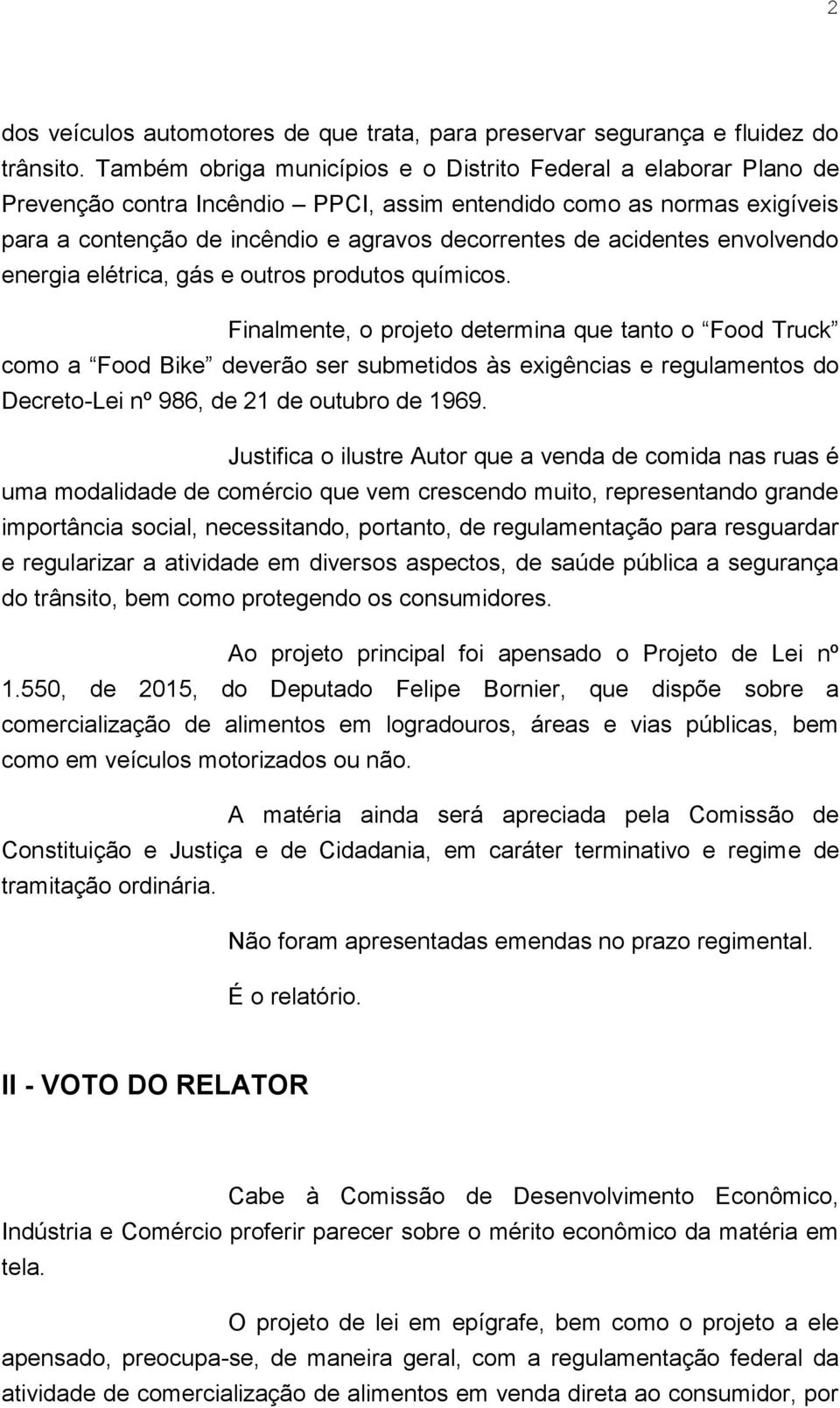 2

dos veículos automotores de que trata, para preservar segurança e fluidez do trânsito. Também obriga municípios e o Distrito Federal a elaborar Plano de Prevenção contra Incêndio – PPCI, assim entendido como as normas exigíveis para a contenção de incêndio e agravos decorrentes de acidentes envolvendo energia elétrica, gás e outros produtos químicos.

Finalmente, o projeto determina que tanto o “Food Truck” como a “Food Bike” deverão ser submetidos às exigências e regulamentos do Decreto-Lei nº 986, de 21 de outubro de 1969.

Justifica o ilustre Autor que a venda de comida nas ruas é uma modalidade de comércio que vem crescendo muito, representando grande importância social, necessitando, portanto, de regulamentação para resguardar e regularizar a atividade em diversos aspectos, de saúde pública a segurança do trânsito, bem como protegendo os consumidores.

Ao projeto principal foi apensado o Projeto de Lei nº 1.550, de 2015, do Deputado Felipe Bornier, que dispõe sobre a comercialização de alimentos em logradouros, áreas e vias públicas, bem como em veículos motorizados ou não.

A matéria ainda será apreciada pela Comissão de Constituição e Justiça e de Cidadania, em caráter terminativo e regime de tramitação ordinária.

Não foram apresentadas emendas no prazo regimental.

É o relatório.

II - VOTO DO RELATOR

Cabe à Comissão de Desenvolvimento Econômico, Indústria e Comércio proferir parecer sobre o mérito econômico da matéria em tela.

O projeto de lei em epígrafe, bem como o projeto a ele apensado, preocupa-se, de maneira geral, com a regulamentação federal da atividade de comercialização de alimentos em venda direta ao consumidor, por